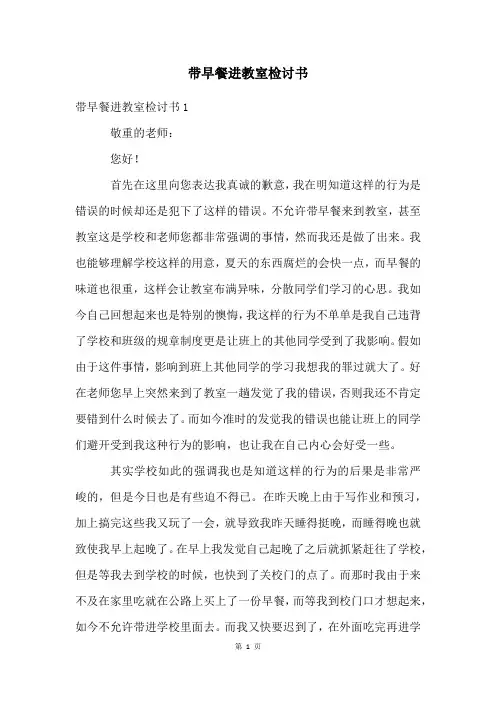 带早餐进教室检讨书

带早餐进教室检讨书 1

敬重的老师：

您好！

首先在这里向您表达我真诚的歉意，我在明知道这样的行为是错误的时候却还是犯下了这样的错误。不允许带早餐来到教室，甚至教室这是学校和老师您都非常强调的事情，然而我还是做了出来。我也能够理解学校这样的用意，夏天的东西腐烂的会快一点，而早餐的味道也很重，这样会让教室布满异味，分散同学们学习的心思。我如今自己回想起来也是特别的懊悔，我这样的行为不单单是我自己违背了学校和班级的规章制度更是让班上的其他同学受到了我影响。假如由于这件事情，影响到班上其他同学的学习我想我的罪过就大了。好在老师您早上突然来到了教室一趟发觉了我的错误，否则我还不肯定要错到什么时候去了。而如今准时的发觉我的错误也能让班上的同学们避开受到我这种行为的影响，也让我在自己内心会好受一些。

其实学校如此的强调我也是知道这样的行为的后果是非常严峻的，但是今日也是有些迫不得已。在昨天晚上由于写作业和预习，加上搞完这些我又玩了一会，就导致我昨天睡得挺晚，而睡得晚也就致使我早上起晚了。在早上我发觉自己起晚了之后就抓紧赶往了学校，但是等我去到学校的时候，也快到了关校门的点了。而那时我由于来不及在家里吃就在公路上买上了一份早餐，而等我到校门口才想起来，如今不允许带进学校里面去。而我又快要迟到了，在外面吃完再进学

第 1 页